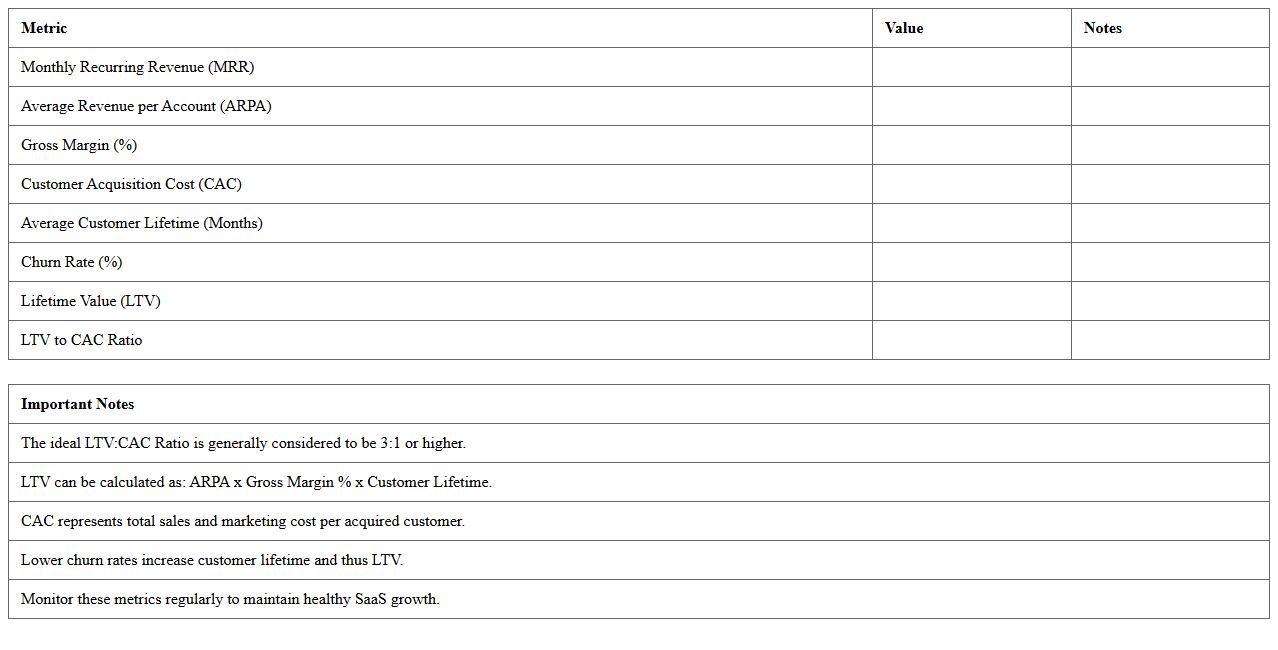 | Metric | Value | Notes |
|---|---|---|
| Monthly Recurring Revenue (MRR) | | |
| Average Revenue per Account (ARPA) | | |
| Gross Margin (%) | | |
| Customer Acquisition Cost (CAC) | | |
| Average Customer Lifetime (Months) | | |
| Churn Rate (%) | | |
| Lifetime Value (LTV) | | |
| LTV to CAC Ratio | | |

| Important Notes |
|---|
| The ideal LTV:CAC Ratio is generally considered to be 3:1 or higher. |
| LTV can be calculated as: ARPA x Gross Margin % x Customer Lifetime. |
| CAC represents total sales and marketing cost per acquired customer. |
| Lower churn rates increase customer lifetime and thus LTV. |
| Monitor these metrics regularly to maintain healthy SaaS growth. |